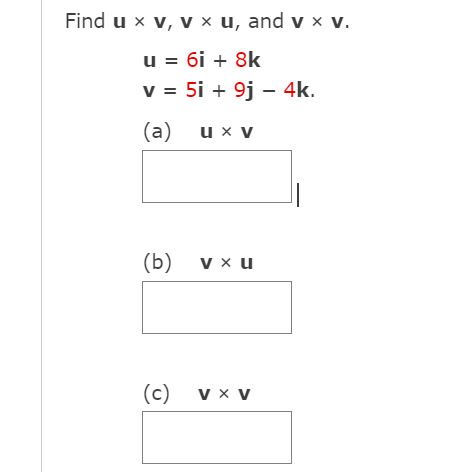 Find $\mathbf{u} \times \mathbf{v}$, $\mathbf{v} \times \mathbf{u}$, and $\mathbf{v} \times \mathbf{v}$.

$\mathbf{u} = 6\mathbf{i} + 8\mathbf{k}$
$\mathbf{v} = 5\mathbf{i} + 9\mathbf{j} - 4\mathbf{k}$.

(a) $\mathbf{u} \times \mathbf{v}$

(b) $\mathbf{v} \times \mathbf{u}$

(c) $\mathbf{v} \times \mathbf{v}$